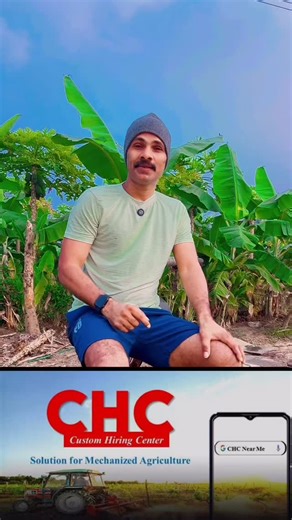 CHC
Custom Hiring Center
Solution for Mechanized Agriculture

CHC Near Me